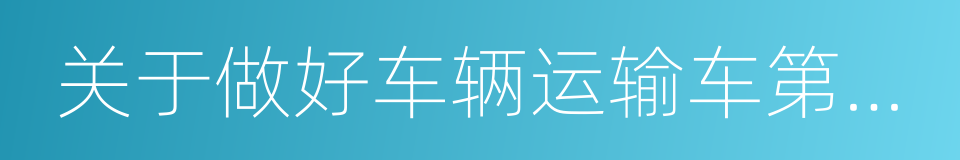 关于做好车辆运输车第...